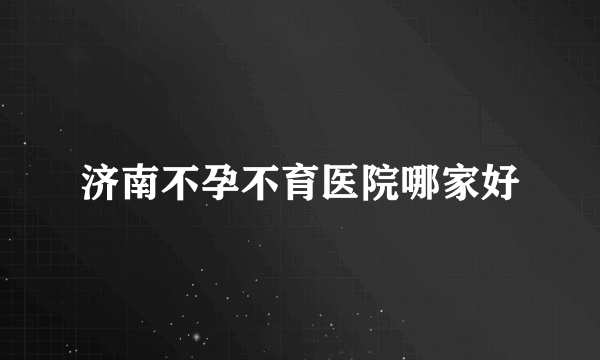 济南不孕不育医院哪家好